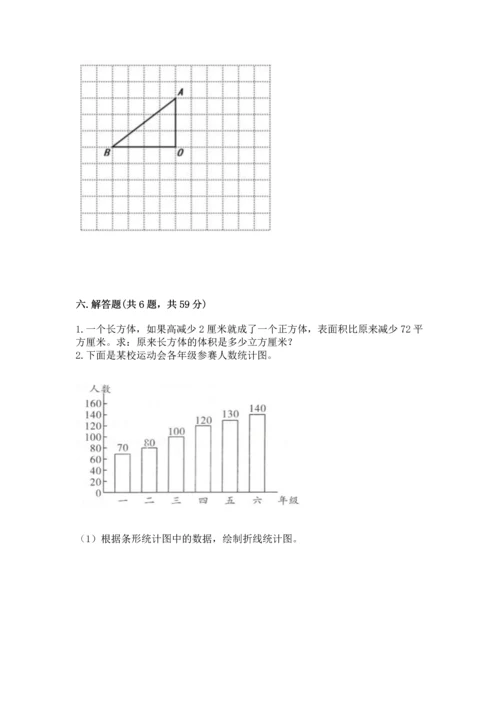 A
B
O

六. 解答题(共 6 题，共 59 分)

1. 一个长方体，如果高减少 2 厘米就成了一个正方体，表面积比原来减少 72 平方厘米。求：原来长方体的体积是多少立方厘米？
2. 下面是某校运动会各年级参赛人数统计图。

人数
160
140
120
100
80
60
40
20
0
70
80
100
120
130
140
一
二
三
四
五
六
年级

（1）根据条形统计图中的数据，绘制折线统计图。